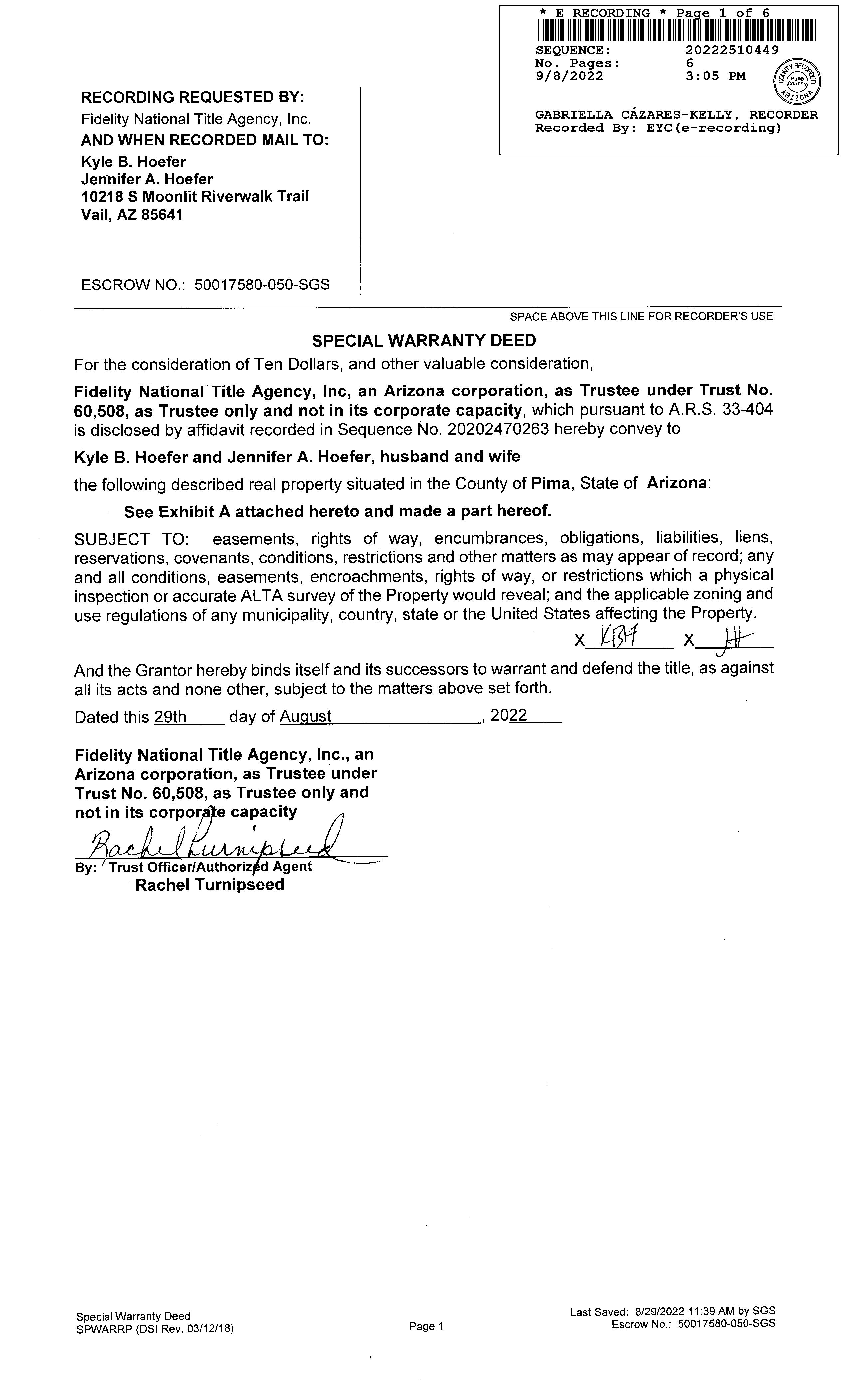 * E RECORDING * Page 1 of 6
SEQUENCE: 20222510449
No. Pages: 6
9/8/2022 3:05 PM
COUNTY RECORDER Pima County ARIZONA
GABRIELLA CÁZARES-KELLY, RECORDER
Recorded By: EYC(e-recording)

RECORDING REQUESTED BY:
Fidelity National Title Agency, Inc.
AND WHEN RECORDED MAIL TO:
Kyle B. Hoefer
Jennifer A. Hoefer
10218 S Moonlit Riverwalk Trail
Vail, AZ 85641

ESCROW NO.: 50017580-050-SGS

SPACE ABOVE THIS LINE FOR RECORDER'S USE

SPECIAL WARRANTY DEED

For the consideration of Ten Dollars, and other valuable consideration,

Fidelity National Title Agency, Inc, an Arizona corporation, as Trustee under Trust No. 60,508, as Trustee only and not in its corporate capacity, which pursuant to A.R.S. 33-404 is disclosed by affidavit recorded in Sequence No. 20202470263 hereby convey to

Kyle B. Hoefer and Jennifer A. Hoefer, husband and wife

the following described real property situated in the County of Pima, State of Arizona:

See Exhibit A attached hereto and made a part hereof.

SUBJECT TO: easements, rights of way, encumbrances, obligations, liabilities, liens, reservations, covenants, conditions, restrictions and other matters as may appear of record; any and all conditions, easements, encroachments, rights of way, or restrictions which a physical inspection or accurate ALTA survey of the Property would reveal; and the applicable zoning and use regulations of any municipality, country, state or the United States affecting the Property.

X KBH X JH

And the Grantor hereby binds itself and its successors to warrant and defend the title, as against all its acts and none other, subject to the matters above set forth.

Dated this 29th day of August, 2022

Fidelity National Title Agency, Inc., an Arizona corporation, as Trustee under Trust No. 60,508, as Trustee only and not in its corporate capacity

Rachel Turnipseed
By: Trust Officer/Authorized Agent
Rachel Turnipseed

Special Warranty Deed
SPWARRP (DSI Rev. 03/12/18)

Page 1

Last Saved: 8/29/2022 11:39 AM by SGS
Escrow No.: 50017580-050-SGS